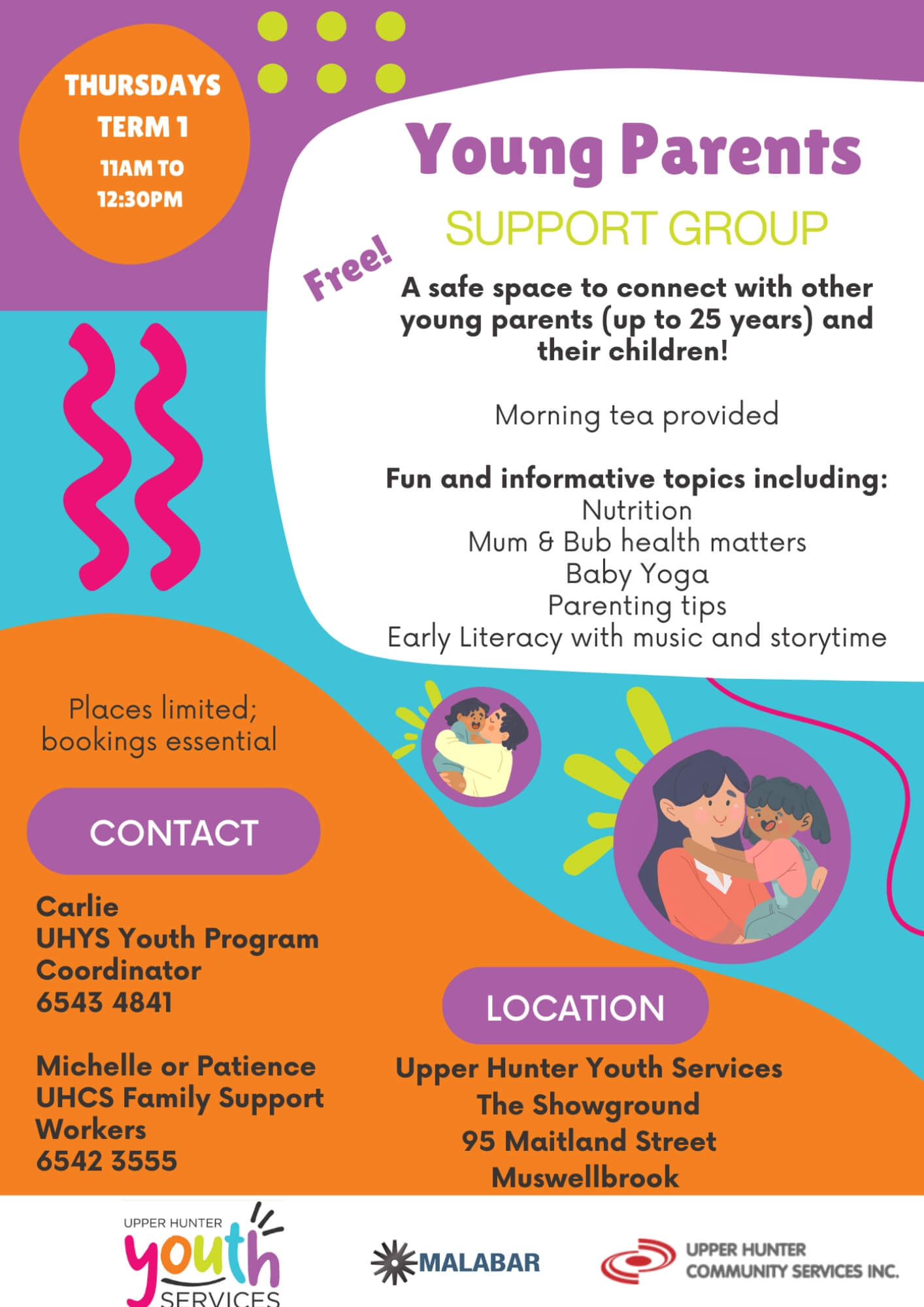 THURSDAYS
TERM 1
11AM TO
12:30PM

Young Parents

SUPPORT GROUP

Free!

A safe space to connect with other young parents (up to 25 years) and their children!

Morning tea provided

Fun and informative topics including:
Nutrition
Mum & Bub health matters
Baby Yoga
Parenting tips
Early Literacy with music and storytime

Places limited;
bookings essential

CONTACT

Carlie
UHYS Youth Program
Coordinator
6543 4841

Michelle or Patience
UHCS Family Support
Workers
6542 3555

LOCATION

Upper Hunter Youth Services
The Showground
95 Maitland Street
Muswellbrook

UPPER HUNTER
youth
SERVICES

MALABAR

UPPER HUNTER
COMMUNITY SERVICES INC.